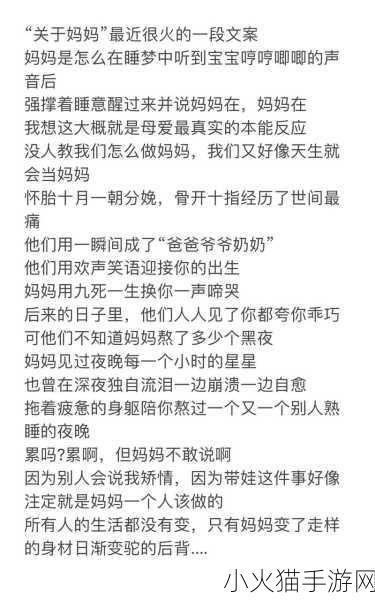 “关于妈妈”最近很火的一段文案
妈妈是怎么在睡梦中听到宝宝哼哼唧唧的声音后
强撑着睡意醒过来并说妈妈在，妈妈在
我想这大概就是母爱最真实的本能反应
没人教我们怎么做妈妈，我们又好像天生就会当妈妈
怀胎十月一朝分娩，骨开十指经历了世间最痛
他们用一瞬间成了“爸爸爷爷奶奶”
他们用欢声笑语迎接你的出生
妈妈用九死一生换你一声啼哭
后来的日子里，他们人人见了你都夸你乖巧
可他们不知道妈妈熬了多少个黑夜
妈妈见过夜晚每一个小时的星星
也曾在深夜独自流泪一边崩溃一边自愈
拖着疲惫的身躯陪你熬过一个又一个别人熟睡的夜晚
累吗?累啊，但妈妈不敢说啊
因为别人会说我矫情，因为带娃这件事好像注定就是妈妈一个人该做的
所有人的生活都没有变，只有妈妈变了走样的身材日渐变驼的后背....

小火猫手游网